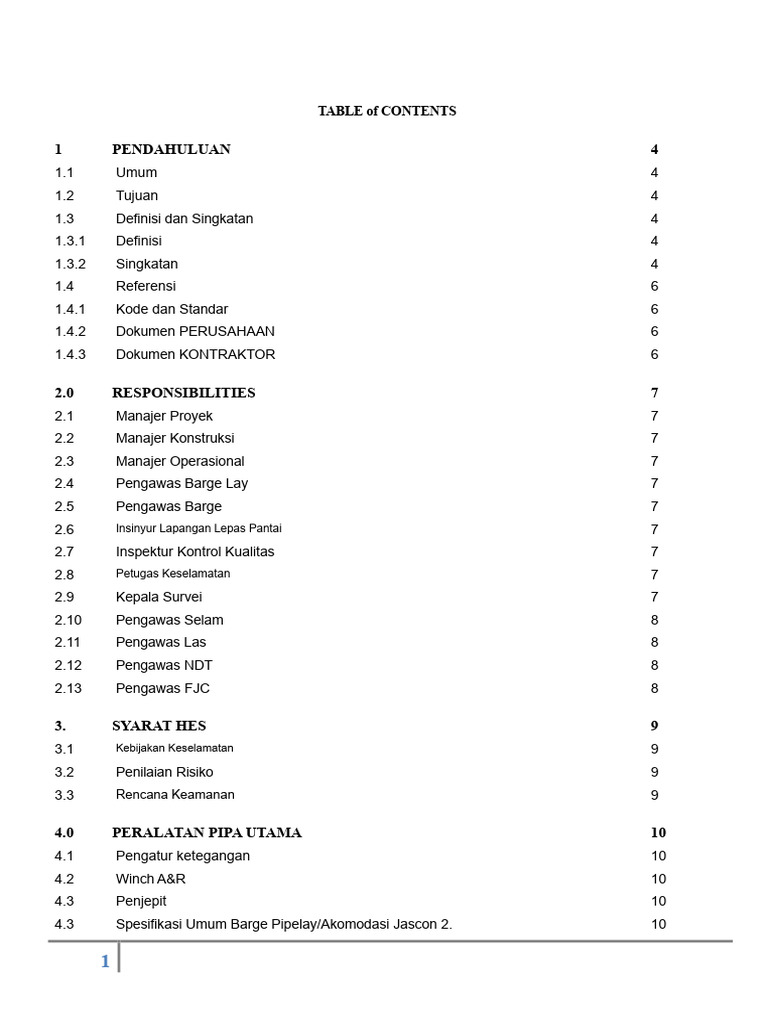 TABLE of CONTENTS

| | | |
|---|---|---|
| 1 | PENDAHULUAN | 4 |
| 1.1 | Umum | 4 |
| 1.2 | Tujuan | 4 |
| 1.3 | Definisi dan Singkatan | 4 |
| 1.3.1 | Definisi | 4 |
| 1.3.2 | Singkatan | 4 |
| 1.4 | Referensi | 6 |
| 1.4.1 | Kode dan Standar | 6 |
| 1.4.2 | Dokumen PERUSAHAAN | 6 |
| 1.4.3 | Dokumen KONTRAKTOR | 6 |
| 2.0 | RESPONSIBILITIES | 7 |
| 2.1 | Manajer Proyek | 7 |
| 2.2 | Manajer Konstruksi | 7 |
| 2.3 | Manajer Operasional | 7 |
| 2.4 | Pengawas Barge Lay | 7 |
| 2.5 | Pengawas Barge | 7 |
| 2.6 | Insinyur Lapangan Lepas Pantai | 7 |
| 2.7 | Inspektur Kontrol Kualitas | 7 |
| 2.8 | Petugas Keselamatan | 7 |
| 2.9 | Kepala Survei | 7 |
| 2.10 | Pengawas Selam | 8 |
| 2.11 | Pengawas Las | 8 |
| 2.12 | Pengawas NDT | 8 |
| 2.13 | Pengawas FJC | 8 |
| 3. | SYARAT HES | 9 |
| 3.1 | Kebijakan Keselamatan | 9 |
| 3.2 | Penilaian Risiko | 9 |
| 3.3 | Rencana Keamanan | 9 |
| 4.0 | PERALATAN PIPA UTAMA | 10 |
| 4.1 | Pengatur ketegangan | 10 |
| 4.2 | Winch A&R | 10 |
| 4.3 | Penjepit | 10 |
| 4.3 | Spesifikasi Umum Barge Pipelay/Akomodasi Jascon 2. | 10 |

1